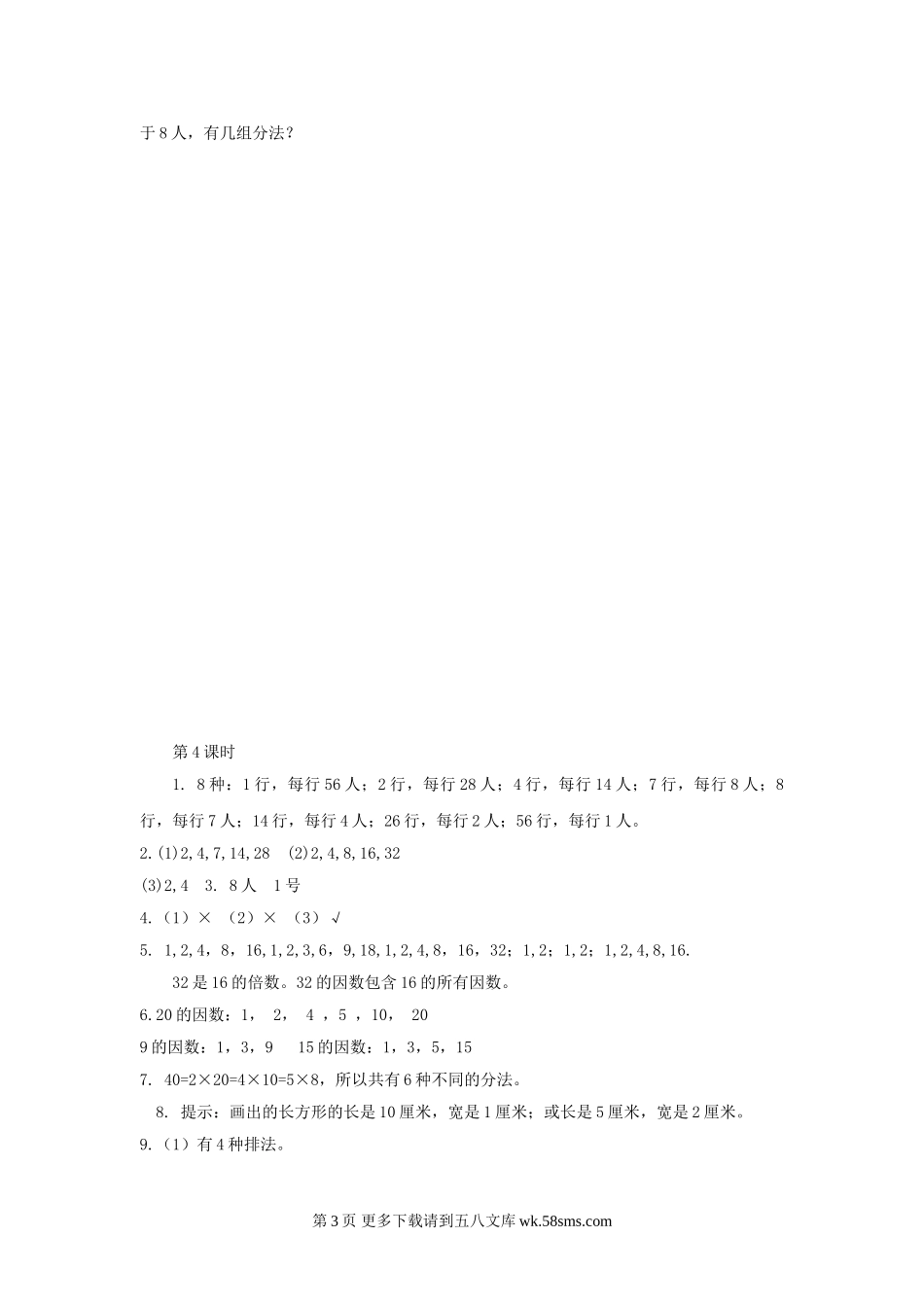 于 8 人，有几组分法？

第 4 课时

1. 8 种：1 行，每行 56 人；2 行，每行 28 人；4 行，每行 14 人；7 行，每行 8 人；8 行，每行 7 人；14 行，每行 4 人；26 行，每行 2 人；56 行，每行 1 人。

2.(1)2,4,7,14,28 (2)2,4,8,16,32

(3)2,4 3. 8 人 1 号

4.（1）× （2）× （3）√

5. 1,2,4，8，16,1,2,3,6，9,18,1,2,4,8，16，32；1,2；1,2；1,2,4,8,16.

32 是 16 的倍数。32 的因数包含 16 的所有因数。

6.20 的因数：1， 2， 4 ，5 ，10， 20

9 的因数：1，3，9 15 的因数：1，3，5，15

7. 40=2×20=4×10=5×8，所以共有 6 种不同的分法。

8. 提示：画出的长方形的长是 10 厘米，宽是 1 厘米；或长是 5 厘米，宽是 2 厘米。

9.（1）有 4 种排法。

第 3 页 更多下载请到五八文库 wk.58sms.com